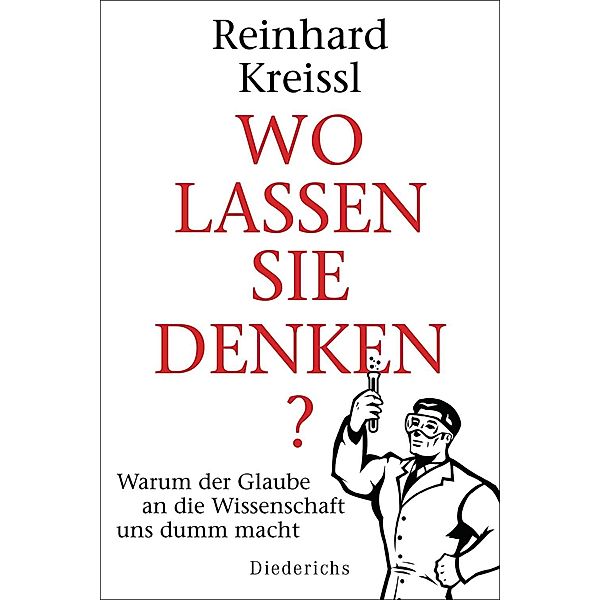 Reinhard
Kreissl

WO
LASSEN
SIE
DENKEN
?

Warum der Glaube
an die Wissenschaft
uns dumm macht

Diederichs